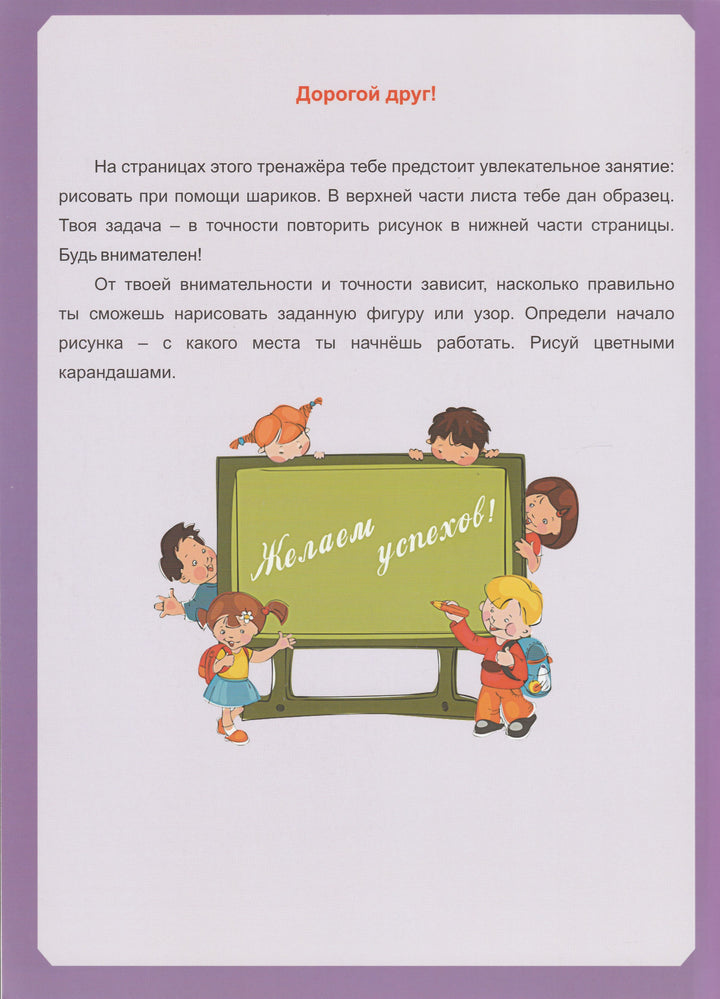 Дорогой друг!

На страницах этого тренажёра тебе предстоит увлекательное занятие: рисовать при помощи шариков. В верхней части листа тебе дан образец. Твоя задача – в точности повторить рисунок в нижней части страницы. Будь внимателен!

От твоей внимательности и точности зависит, насколько правильно ты сможешь нарисовать заданную фигуру или узор. Определи начало рисунка – с какого места ты начнёшь работать. Рисуй цветными карандашами.

Желаем успехов!